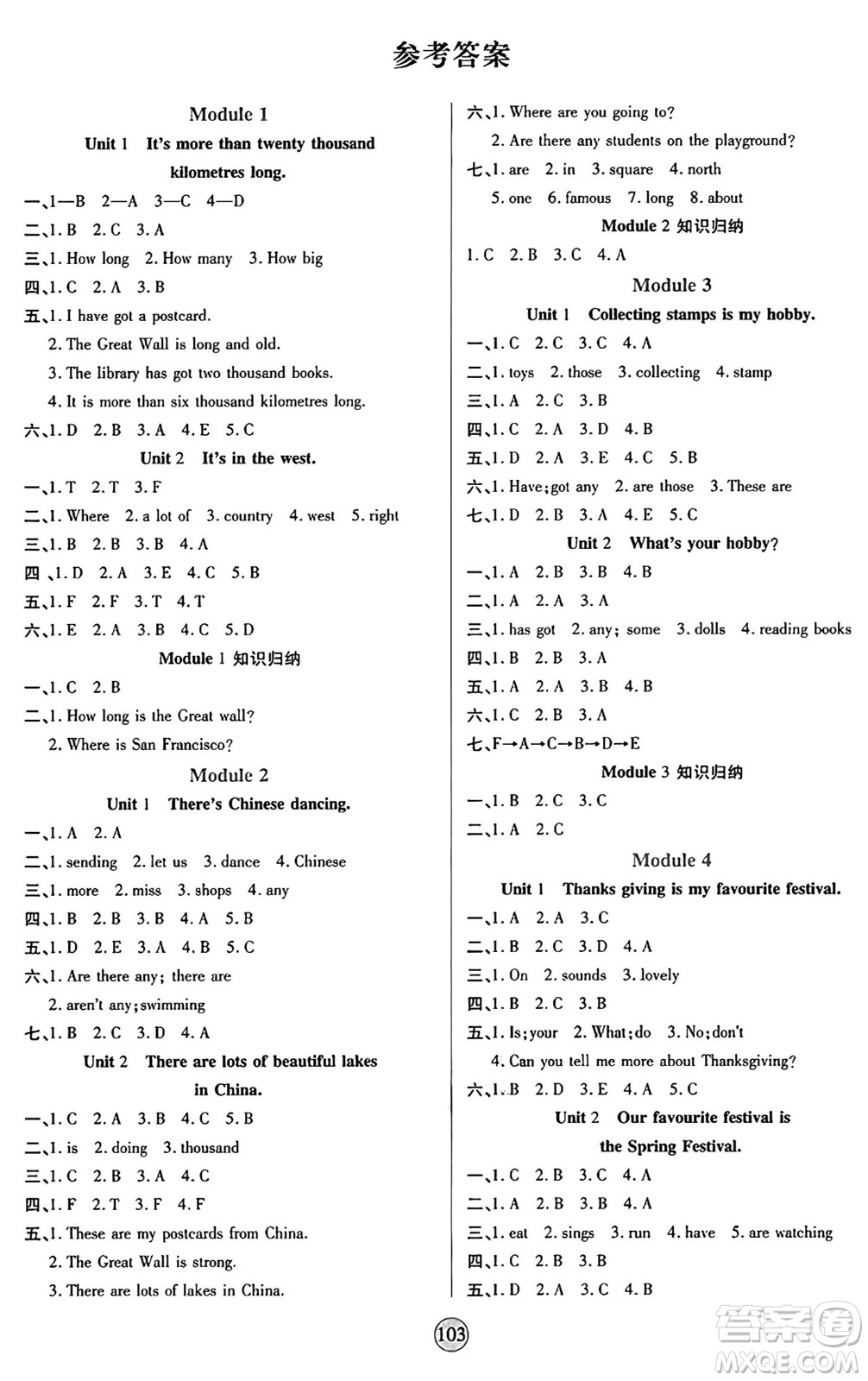 参考答案

Module 1

Unit 1 It's more than twenty thousand kilometres long.

一、1—B 2—A 3—C 4—D
二、1. B 2. C 3. A
三、1. How long 2. How many 3. How big
四、1. C 2. A 3. B
五、1. I have got a postcard.
2. The Great Wall is long and old.
3. The library has got two thousand books.
4. It is more than six thousand kilometres long.
六、1. D 2. B 3. A 4. E 5. C

Unit 2 It's in the west.

一、1. T 2. T 3. F
二、1. Where 2. a lot of 3. country 4. west 5. right
三、1. B 2. B 3. B 4. A
四、1. D 2. A 3. E 4. C 5. B
五、1. F 2. F 3. T 4. T
六、1. E 2. A 3. B 4. C 5. D

Module 1 知识归纳

一、1. C 2. B
二、1. How long is the Great wall?
2. Where is San Francisco?

Module 2

Unit 1 There's Chinese dancing.

一、1. A 2. A
二、1. sending 2. let us 3. dance 4. Chinese
三、1. more 2. miss 3. shops 4. any
四、1. B 2. B 3. B 4. A 5. B
五、1. D 2. E 3. A 4. B 5. C
六、1. Are there any; there are
2. aren't any; swimming
七、1. B 2. C 3. D 4. A

Unit 2 There are lots of beautiful lakes in China.

一、1. C 2. A 3. B 4. C 5. B
二、1. is 2. doing 3. thousand
三、1. C 2. B 3. A 4. C
四、1. F 2. T 3. F 4. F
五、1. These are my postcards from China.
2. The Great Wall is strong.
3. There are lots of lakes in China.

六、1. Where are you going to?
2. Are there any students on the playground?
七、1. are 2. in 3. square 4. north
5. one 6. famous 7. long 8. about

Module 2 知识归纳

1. C 2. B 3. C 4. A

Module 3

Unit 1 Collecting stamps is my hobby.

一、1. C 2. C 3. C 4. A
二、1. toys 2. those 3. collecting 4. stamp
三、1. A 2. C 3. B
四、1. C 2. A 3. D 4. B
五、1. D 2. A 3. E 4. C 5. B
六、1. Have; got any 2. are those 3. These are
七、1. D 2. B 3. A 4. E 5. C

Unit 2 What's your hobby?

一、1. A 2. B 3. B 4. B
二、1. A 2. A 3. A
三、1. has got 2. any; some 3. dolls 4. reading books
四、1. B 2. B 3. A
五、1. A 2. A 3. B 4. B
六、1. C 2. B 3. A
七、F→A→C→B→D→E

Module 3 知识归纳

一、1. B 2. C 3. C
二、1. A 2. C

Module 4

Unit 1 Thanks giving is my favourite festival.

一、1. A 2. A 3. C
二、1. B 2. C 3. D 4. A
三、1. On 2. sounds 3. lovely
四、1. B 2. C 3. B
五、1. Is; your 2. What; do 3. No; don't
4. Can you tell me more about Thanksgiving?
六、1. B 2. D 3. E 4. A 5. C

Unit 2 Our favourite festival is the Spring Festival.

一、1. C 2. B 3. C 4. A
二、1. A 2. B 3. B 4. A
三、1. eat 2. sings 3. run 4. have 5. are watching
四、1. C 2. B 3. B
五、1. D 2. A 3. C 4. B

103

答案圈 MXQE.COM